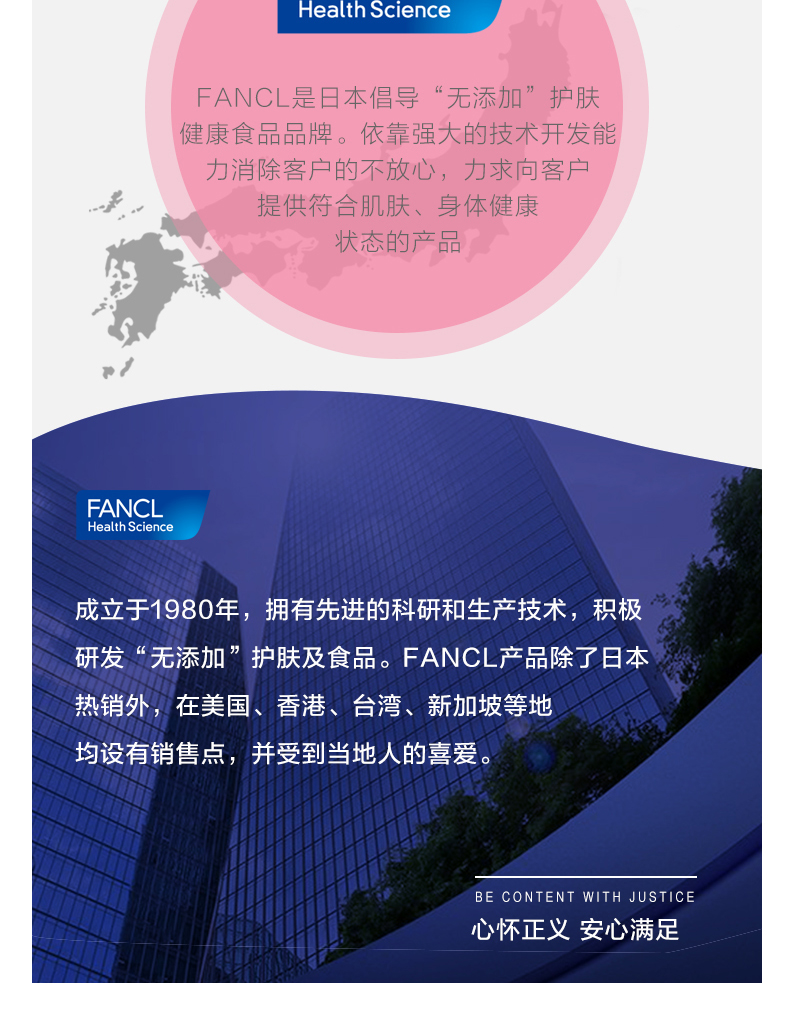 Health Science

FANCL是日本倡导“无添加”护肤健康食品品牌。依靠强大的技术开发能力消除客户的不放心，力求向客户提供符合肌肤、身体健康状态的产品

FANCL
Health Science

成立于1980年，拥有先进的科研和生产技术，积极研发“无添加”护肤及食品。FANCL产品除了日本热销外，在美国、香港、台湾、新加坡等地均设有销售点，并受到当地人的喜爱。

BE CONTENT WITH JUSTICE
心怀正义 安心满足